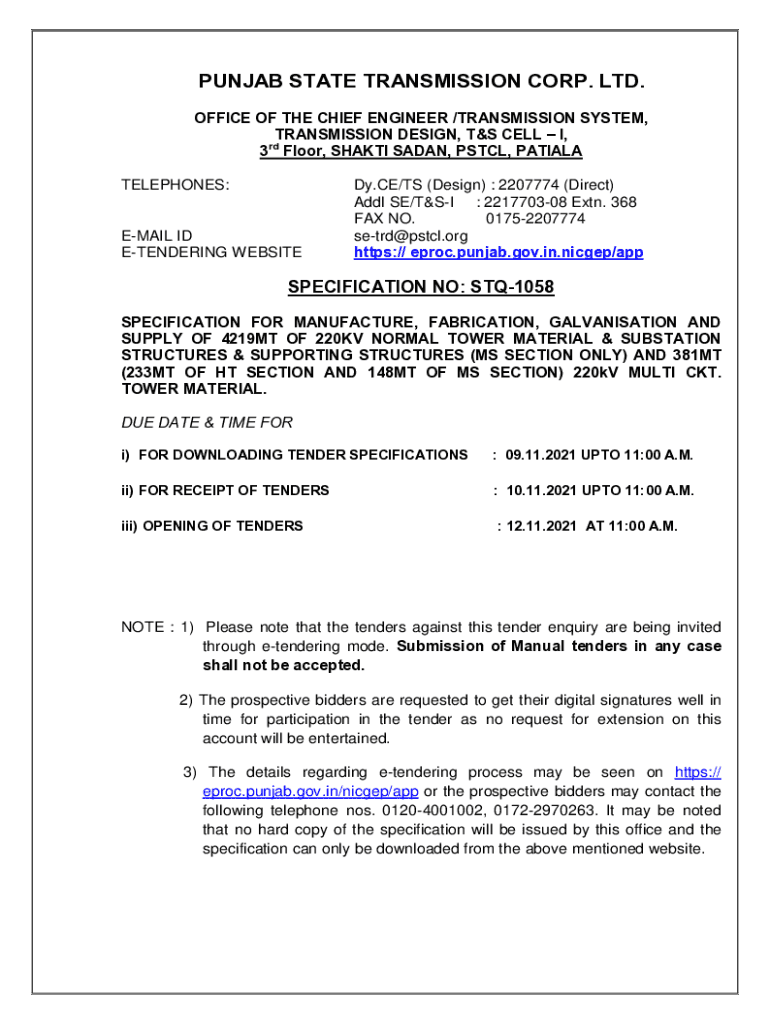 PUNJAB STATE TRANSMISSION CORP. LTD.

OFFICE OF THE CHIEF ENGINEER /TRANSMISSION SYSTEM, TRANSMISSION DESIGN, T&S CELL – I, 3$^{rd}$ Floor, SHAKTI SADAN, PSTCL, PATIALA

TELEPHONES: Dy.CE/TS (Design) : 2207774 (Direct)
Addl SE/T&S-I : 2217703-08 Extn. 368
FAX NO. 0175-2207774
E-MAIL ID se-trd@pstcl.org
E-TENDERING WEBSITE https:// eproc.punjab.gov.in.nicgep/app

SPECIFICATION NO: STQ-1058

SPECIFICATION FOR MANUFACTURE, FABRICATION, GALVANISATION AND SUPPLY OF 4219MT OF 220KV NORMAL TOWER MATERIAL & SUBSTATION STRUCTURES & SUPPORTING STRUCTURES (MS SECTION ONLY) AND 381MT (233MT OF HT SECTION AND 148MT OF MS SECTION) 220kV MULTI CKT. TOWER MATERIAL.

DUE DATE & TIME FOR

i) FOR DOWNLOADING TENDER SPECIFICATIONS : 09.11.2021 UPTO 11:00 A.M.

ii) FOR RECEIPT OF TENDERS : 10.11.2021 UPTO 11:00 A.M.

iii) OPENING OF TENDERS : 12.11.2021 AT 11:00 A.M.

NOTE : 1) Please note that the tenders against this tender enquiry are being invited through e-tendering mode. Submission of Manual tenders in any case shall not be accepted.

2) The prospective bidders are requested to get their digital signatures well in time for participation in the tender as no request for extension on this account will be entertained.

3) The details regarding e-tendering process may be seen on https:// eproc.punjab.gov.in/nicgep/app or the prospective bidders may contact the following telephone nos. 0120-4001002, 0172-2970263. It may be noted that no hard copy of the specification will be issued by this office and the specification can only be downloaded from the above mentioned website.